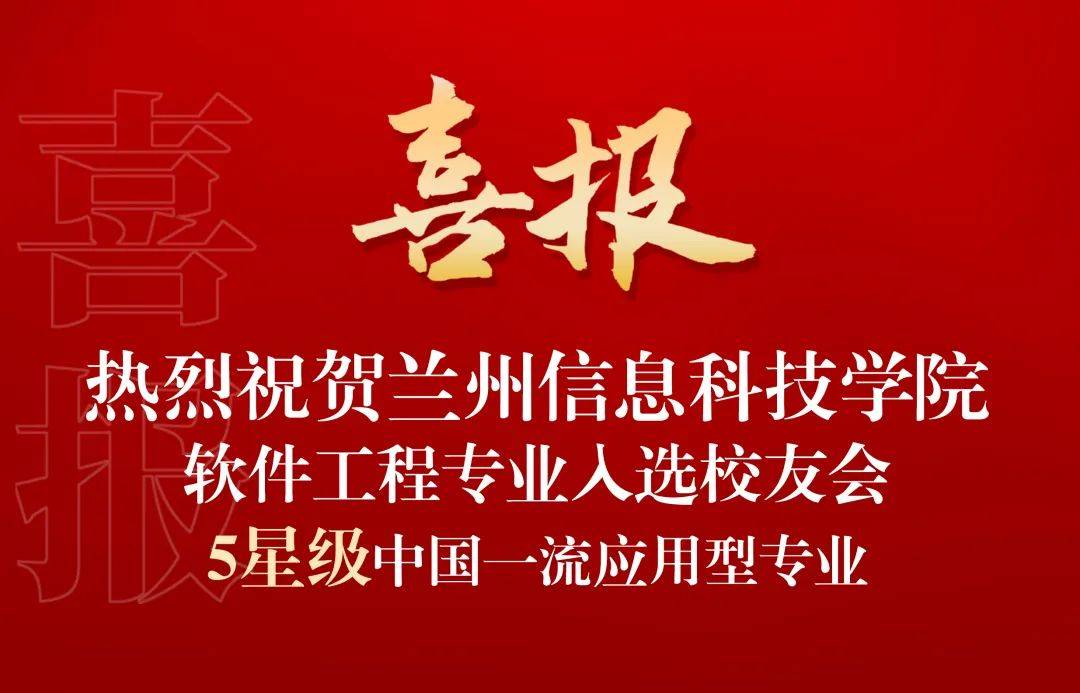 喜报

喜报

热烈祝贺兰州信息科技学院
软件工程专业入选校友会
5星级中国一流应用型专业